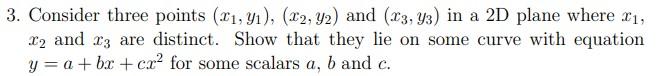 3. Consider three points $(x_1, y_1)$, $(x_2, y_2)$ and $(x_3, y_3)$ in a 2D plane where $x_1$, $x_2$ and $x_3$ are distinct. Show that they lie on some curve with equation $y = a + bx + cx^2$ for some scalars $a$, $b$ and $c$.